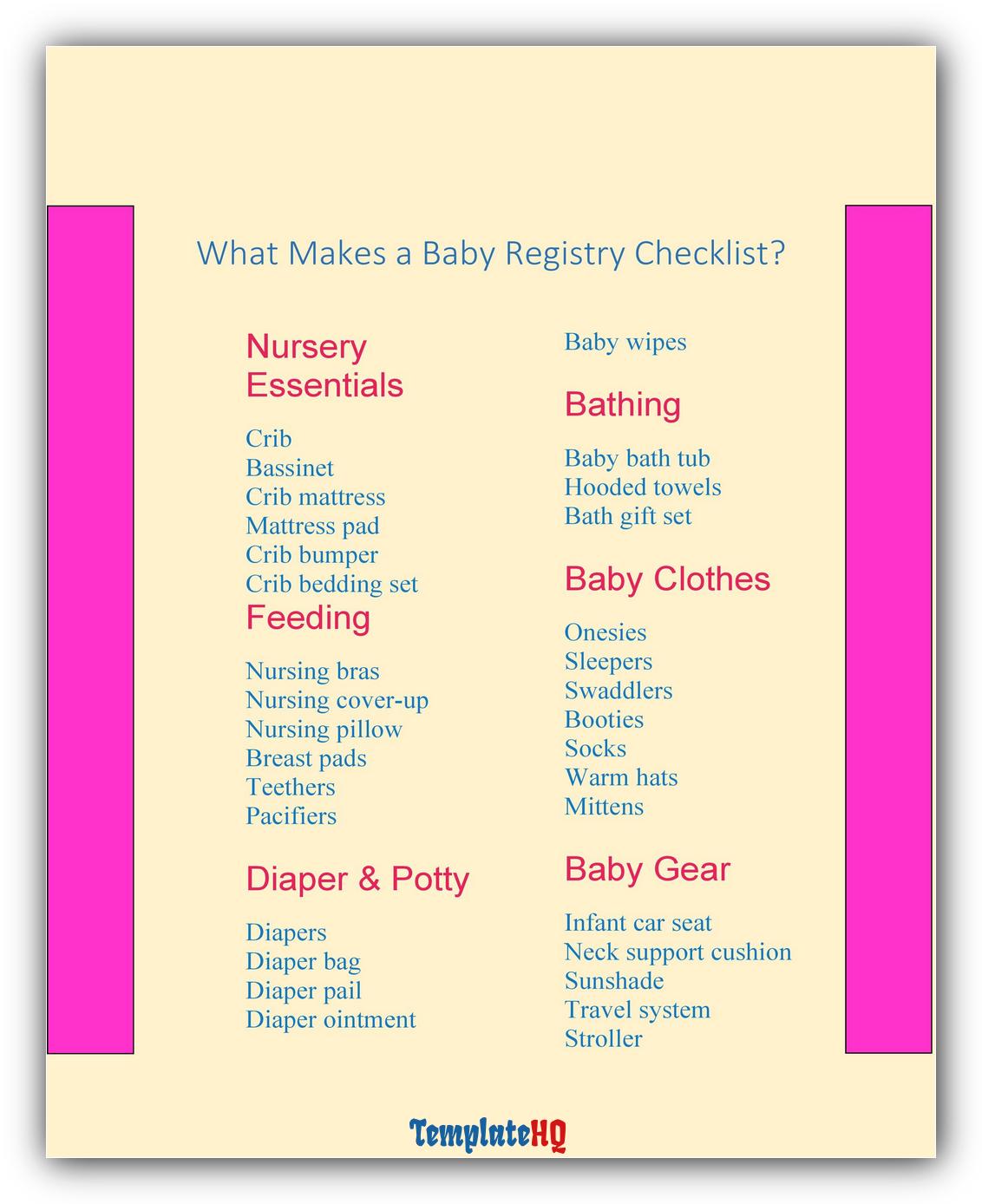 What Makes a Baby Registry Checklist?

Nursery Essentials

Crib
Bassinet
Crib mattress
Mattress pad
Crib bumper
Crib bedding set

Feeding

Nursing bras
Nursing cover-up
Nursing pillow
Breast pads
Teethers
Pacifiers

Diaper & Potty

Diapers
Diaper bag
Diaper pail
Diaper ointment

Baby wipes

Bathing

Baby bath tub
Hooded towels
Bath gift set

Baby Clothes

Onesies
Sleepers
Swaddlers
Booties
Socks
Warm hats
Mittens

Baby Gear

Infant car seat
Neck support cushion
Sunshade
Travel system
Stroller

TemplateHQ